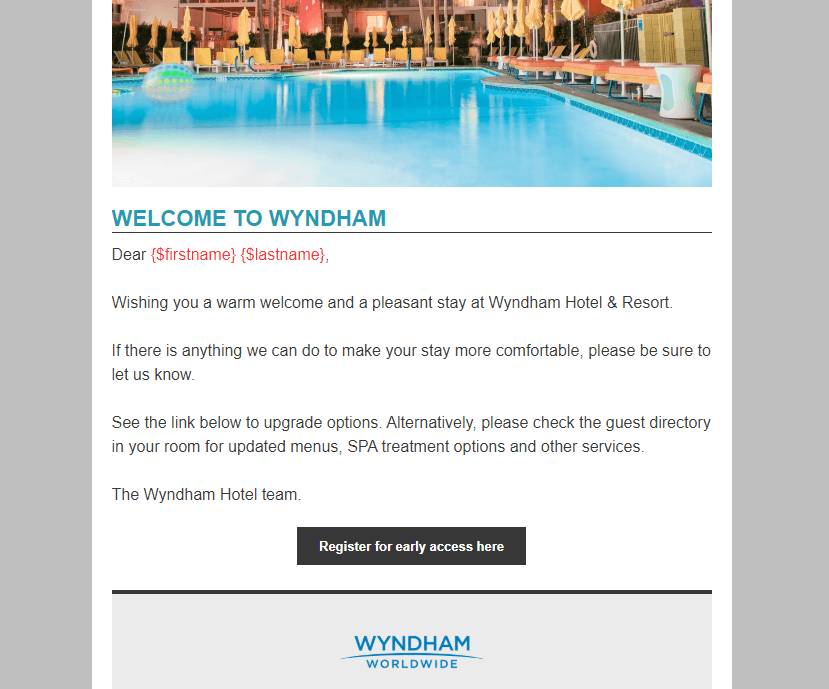 WELCOME TO WYNDHAM

Dear {$firstname} {$lastname},

Wishing you a warm welcome and a pleasant stay at Wyndham Hotel & Resort.

If there is anything we can do to make your stay more comfortable, please be sure to let us know.

See the link below to upgrade options. Alternatively, please check the guest directory in your room for updated menus, SPA treatment options and other services.

The Wyndham Hotel team.

Register for early access here

WYNDHAM
WORLDWIDE